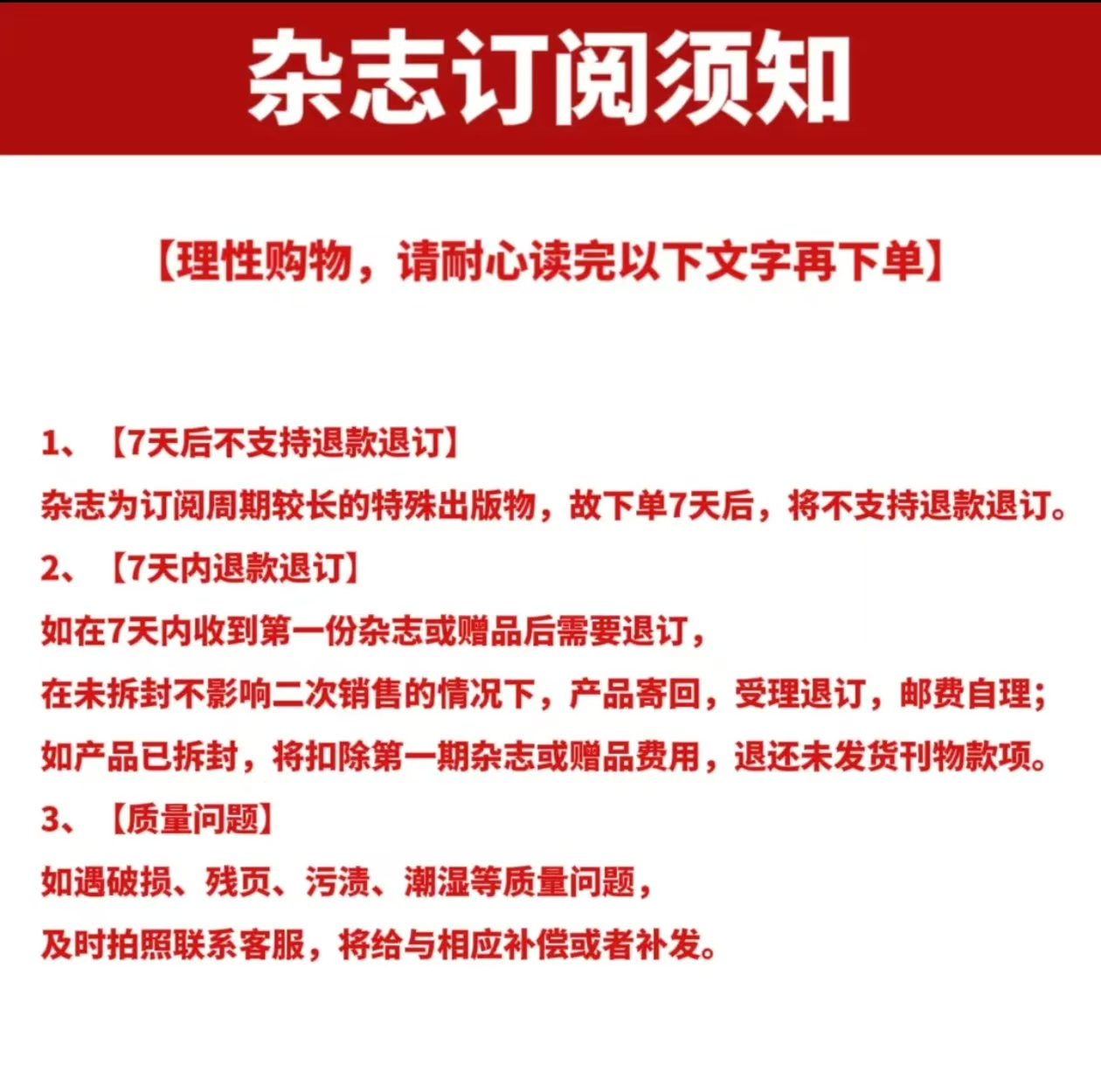 杂志订阅须知

【理性购物，请耐心读完以下文字再下单】

1、【7天后不支持退款退订】
杂志为订阅周期较长的特殊出版物，故下单7天后，将不支持退款退订。
2、【7天内退款退订】
如在7天内收到第一份杂志或赠品后需要退订，
在未拆封不影响二次销售的情况下，产品寄回，受理退订，邮费自理；
如产品已拆封，将扣除第一期杂志或赠品费用，退还未发货刊物款项。
3、【质量问题】
如遇破损、残页、污渍、潮湿等质量问题，
及时拍照联系客服，将给与相应补偿或者补发。